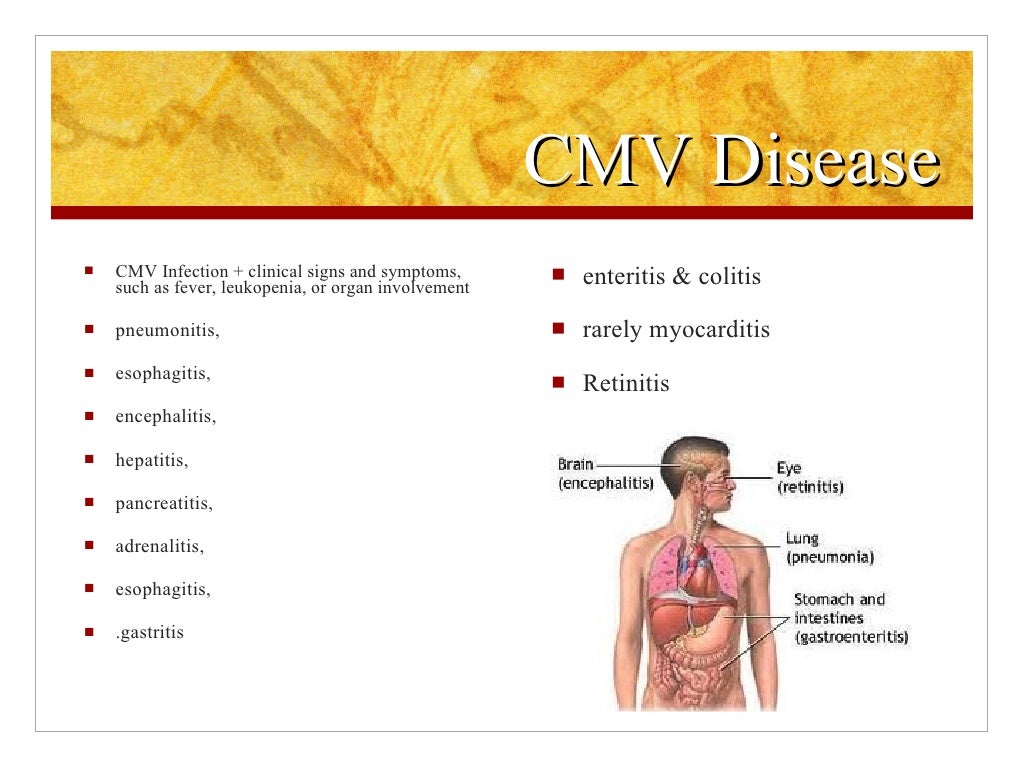 CMV Disease

- CMV Infection + clinical signs and symptoms, such as fever, leukopenia, or organ involvement
- pneumonitis,
- esophagitis,
- encephalitis,
- hepatitis,
- pancreatitis,
- adrenalitis,
- esophagitis,
- .gastritis

- enteritis & colitis
- rarely myocarditis
- Retinitis

Brain (encephalitis)
Eye (retinitis)
Lung (pneumonia)
Stomach and intestines (gastroenteritis)